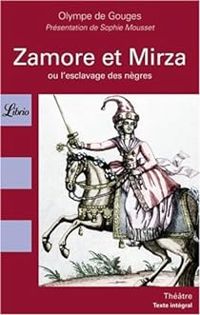 Olympe de Gouges
Présentation de Sophie Mousset

Zamore et Mirza
ou l'esclavage des nègres

Librio

Théâtre
Texte intégral